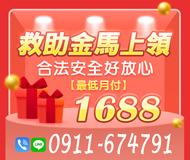 救助金馬上領

合法安全好放心

【最低月付】

1688

LINE

0911-674791